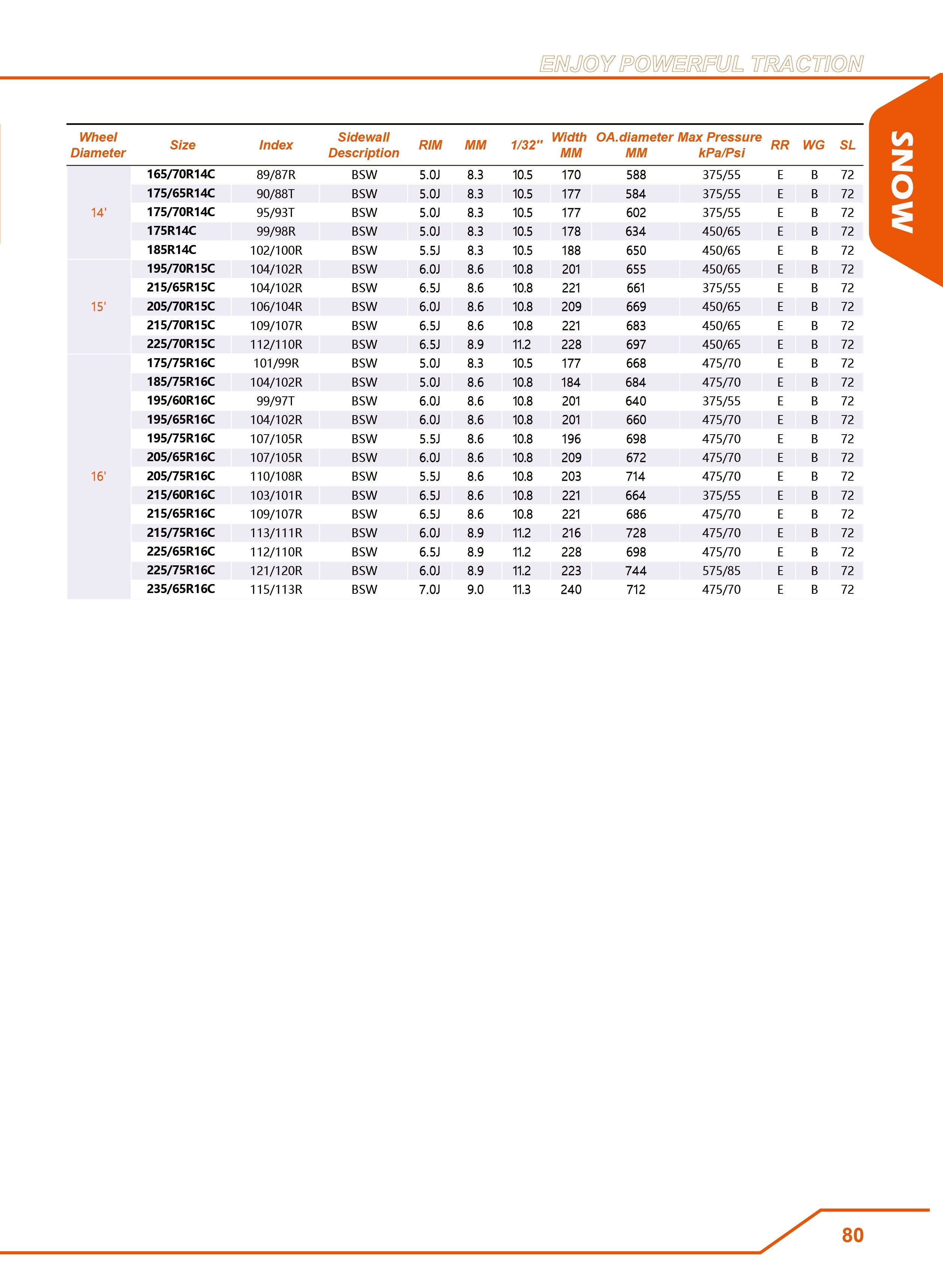 ENJOY POWERFUL TRACTION

SNOW

| Wheel Diameter | Size | Index | Sidewall Description | RIM | MM | 1/32" | Width MM | OA.diameter MM | Max Pressure kPa/Psi | RR | WG | SL |
|---|---|---|---|---|---|---|---|---|---|---|---|---|
| 14' | 165/70R14C | 89/87R | BSW | 5.0J | 8.3 | 10.5 | 170 | 588 | 375/55 | E | B | 72 |
| | 175/65R14C | 90/88T | BSW | 5.0J | 8.3 | 10.5 | 177 | 584 | 375/55 | E | B | 72 |
| | 175/70R14C | 95/93T | BSW | 5.0J | 8.3 | 10.5 | 177 | 602 | 375/55 | E | B | 72 |
| | 175R14C | 99/98R | BSW | 5.0J | 8.3 | 10.5 | 178 | 634 | 450/65 | E | B | 72 |
| | 185R14C | 102/100R | BSW | 5.5J | 8.3 | 10.5 | 188 | 650 | 450/65 | E | B | 72 |
| 15' | 195/70R15C | 104/102R | BSW | 6.0J | 8.6 | 10.8 | 201 | 655 | 450/65 | E | B | 72 |
| | 215/65R15C | 104/102R | BSW | 6.5J | 8.6 | 10.8 | 221 | 661 | 375/55 | E | B | 72 |
| | 205/70R15C | 106/104R | BSW | 6.0J | 8.6 | 10.8 | 209 | 669 | 450/65 | E | B | 72 |
| | 215/70R15C | 109/107R | BSW | 6.5J | 8.6 | 10.8 | 221 | 683 | 450/65 | E | B | 72 |
| | 225/70R15C | 112/110R | BSW | 6.5J | 8.9 | 11.2 | 228 | 697 | 450/65 | E | B | 72 |
| 16' | 175/75R16C | 101/99R | BSW | 5.0J | 8.3 | 10.5 | 177 | 668 | 475/70 | E | B | 72 |
| | 185/75R16C | 104/102R | BSW | 5.0J | 8.6 | 10.8 | 184 | 684 | 475/70 | E | B | 72 |
| | 195/60R16C | 99/97T | BSW | 6.0J | 8.6 | 10.8 | 201 | 640 | 375/55 | E | B | 72 |
| | 195/65R16C | 104/102R | BSW | 6.0J | 8.6 | 10.8 | 201 | 660 | 475/70 | E | B | 72 |
| | 195/75R16C | 107/105R | BSW | 5.5J | 8.6 | 10.8 | 196 | 698 | 475/70 | E | B | 72 |
| | 205/65R16C | 107/105R | BSW | 6.0J | 8.6 | 10.8 | 209 | 672 | 475/70 | E | B | 72 |
| | 205/75R16C | 110/108R | BSW | 5.5J | 8.6 | 10.8 | 203 | 714 | 475/70 | E | B | 72 |
| | 215/60R16C | 103/101R | BSW | 6.5J | 8.6 | 10.8 | 221 | 664 | 375/55 | E | B | 72 |
| | 215/65R16C | 109/107R | BSW | 6.5J | 8.6 | 10.8 | 221 | 686 | 475/70 | E | B | 72 |
| | 215/75R16C | 113/111R | BSW | 6.0J | 8.9 | 11.2 | 216 | 728 | 475/70 | E | B | 72 |
| | 225/65R16C | 112/110R | BSW | 6.5J | 8.9 | 11.2 | 228 | 698 | 475/70 | E | B | 72 |
| | 225/75R16C | 121/120R | BSW | 6.0J | 8.9 | 11.2 | 223 | 744 | 575/85 | E | B | 72 |
| | 235/65R16C | 115/113R | BSW | 7.0J | 9.0 | 11.3 | 240 | 712 | 475/70 | E | B | 72 |

80